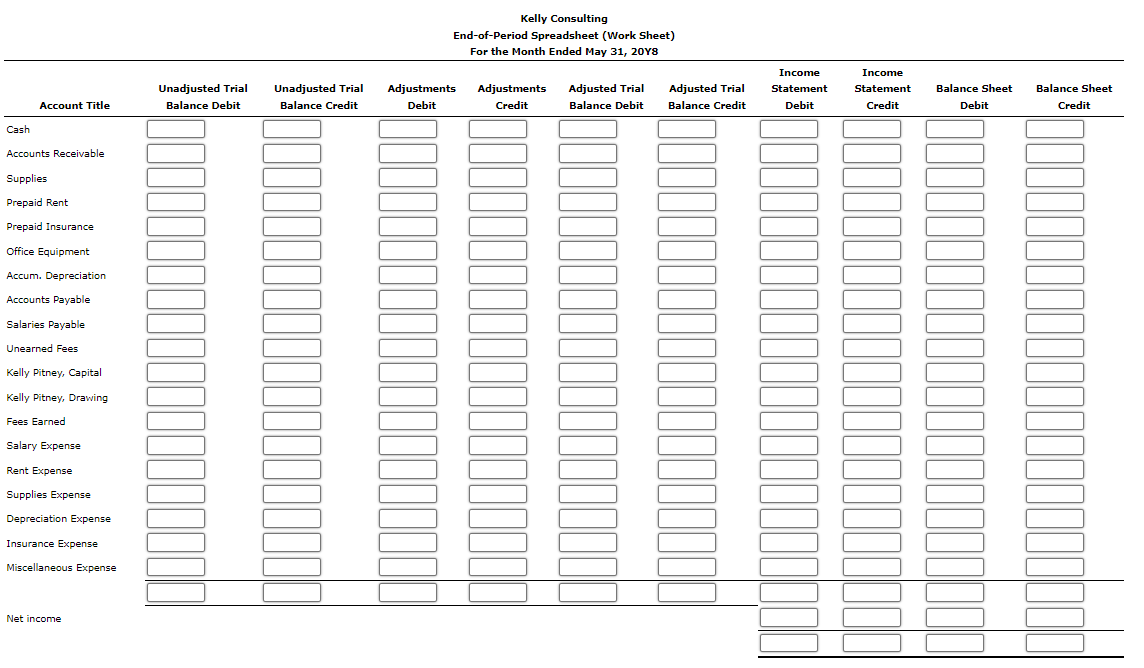 Kelly Consulting
End-of-Period Spreadsheet (Work Sheet)
For the Month Ended May 31, 20Y8

| Account Title | Unadjusted Trial Balance Debit | Unadjusted Trial Balance Credit | Adjustments Debit | Adjustments Credit | Adjusted Trial Balance Debit | Adjusted Trial Balance Credit | Income Statement Debit | Income Statement Credit | Balance Sheet Debit | Balance Sheet Credit |
|---|---|---|---|---|---|---|---|---|---|---|
| Cash | | | | | | | | | | |
| Accounts Receivable | | | | | | | | | | |
| Supplies | | | | | | | | | | |
| Prepaid Rent | | | | | | | | | | |
| Prepaid Insurance | | | | | | | | | | |
| Office Equipment | | | | | | | | | | |
| Accum. Depreciation | | | | | | | | | | |
| Accounts Payable | | | | | | | | | | |
| Salaries Payable | | | | | | | | | | |
| Unearned Fees | | | | | | | | | | |
| Kelly Pitney, Capital | | | | | | | | | | |
| Kelly Pitney, Drawing | | | | | | | | | | |
| Fees Earned | | | | | | | | | | |
| Salary Expense | | | | | | | | | | |
| Rent Expense | | | | | | | | | | |
| Supplies Expense | | | | | | | | | | |
| Depreciation Expense | | | | | | | | | | |
| Insurance Expense | | | | | | | | | | |
| Miscellaneous Expense | | | | | | | | | | |
| | | | | | | | | | | |
| Net income | | | | | | | | | | |
| | | | | | | | | | | |